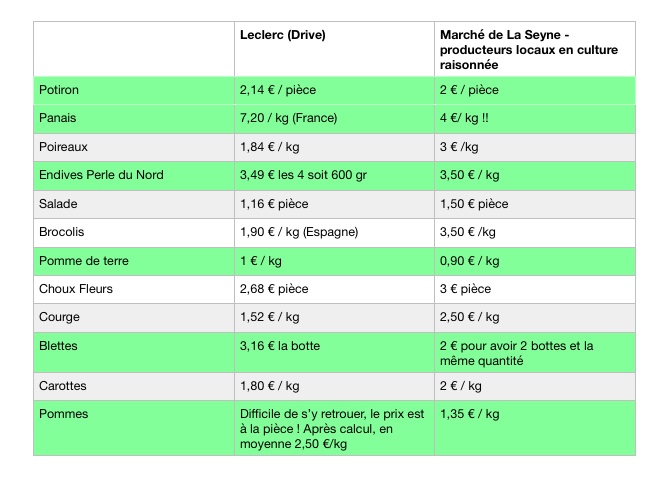 | | Leclerc (Drive) | Marché de La Seyne - producteurs locaux en culture raisonnée |
|---|---|---|
| Potiron | 2,14 € / pièce | 2 € / pièce |
| Panais | 7,20 / kg (France) | 4 €/ kg !! |
| Poireaux | 1,84 € / kg | 3 € /kg |
| Endives Perle du Nord | 3,49 € les 4 soit 600 gr | 3,50 € / kg |
| Salade | 1,16 € pièce | 1,50 € pièce |
| Brocolis | 1,90 € / kg (Espagne) | 3,50 € /kg |
| Pomme de terre | 1 € / kg | 0,90 € / kg |
| Choux Fleurs | 2,68 € pièce | 3 € pièce |
| Courge | 1,52 € / kg | 2,50 € / kg |
| Blettes | 3,16 € la botte | 2 € pour avoir 2 bottes et la même quantité |
| Carottes | 1,80 € / kg | 2 € / kg |
| Pommes | Difficile de s'y retrouer, le prix est à la pièce ! Après calcul, en moyenne 2,50 €/kg | 1,35 € / kg |